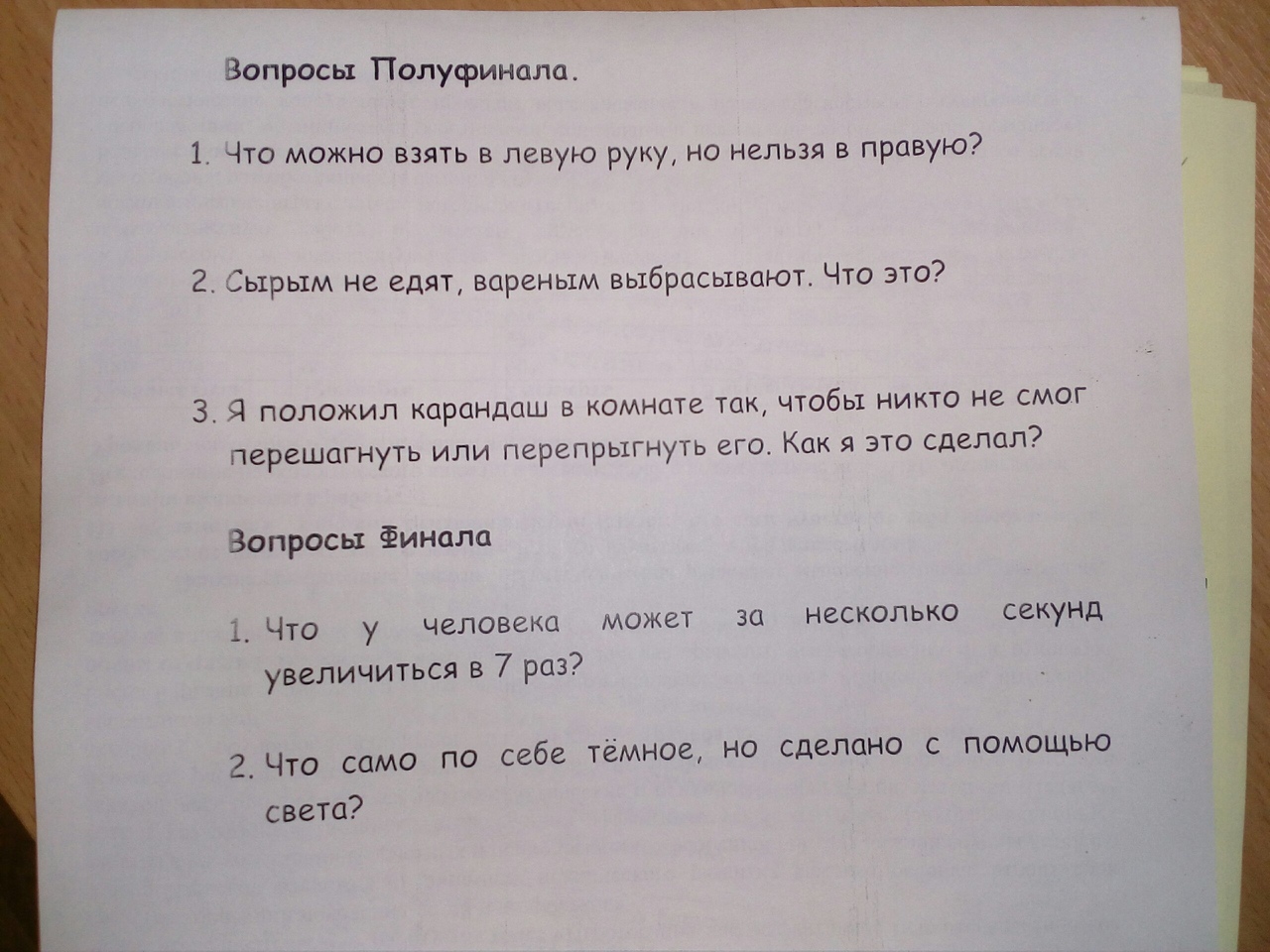 Вопросы Полуфинала.

1. Что можно взять в левую руку, но нельзя в правую?

2. Сырым не едят, вареным выбрасывают. Что это?

3. Я положил карандаш в комнате так, чтобы никто не смог перешагнуть или перепрыгнуть его. Как я это сделал?

Вопросы Финала

1. Что у человека может за несколько секунд увеличиться в 7 раз?

2. Что само по себе тёмное, но сделано с помощью света?